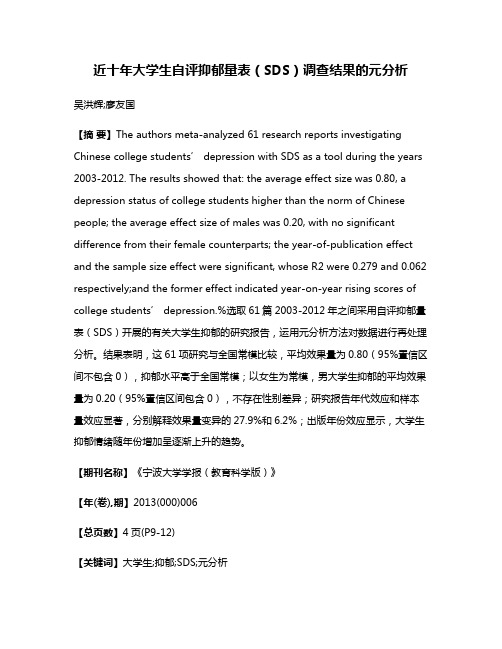 近十年大学生自评抑郁量表（SDS）调查结果的元分析

吴洪辉;廖友国

【摘 要】The authors meta-analyzed 61 research reports investigating Chinese college students′ depression with SDS as a tool during the years 2003-2012. The results showed that: the average effect size was 0.80, a depression status of college students higher than the norm of Chinese people; the average effect size of males was 0.20, with no significant difference from their female counterparts; the year-of-publication effect and the sample size effect were significant, whose R2 were 0.279 and 0.062 respectively;and the former effect indicated year-on-year rising scores of college students′ depression.%选取61篇2003-2012年之间采用自评抑郁量表（SDS）开展的有关大学生抑郁的研究报告，运用元分析方法对数据进行再处理分析。结果表明，这61项研究与全国常模比较，平均效果量为0.80（95%置信区间不包含0），抑郁水平高于全国常模；以女生为常模，男大学生抑郁的平均效果量为0.20（95%置信区间包含0），不存在性别差异；研究报告年代效应和样本量效应显著，分别解释效果量变异的27.9%和6.2%；出版年份效应显示，大学生抑郁情绪随年份增加呈逐渐上升的趋势。

【期刊名称】《宁波大学学报（教育科学版）》

【年(卷),期】2013(000)006

【总页数】4页(P9-12)

【关键词】大学生;抑郁;SDS;元分析